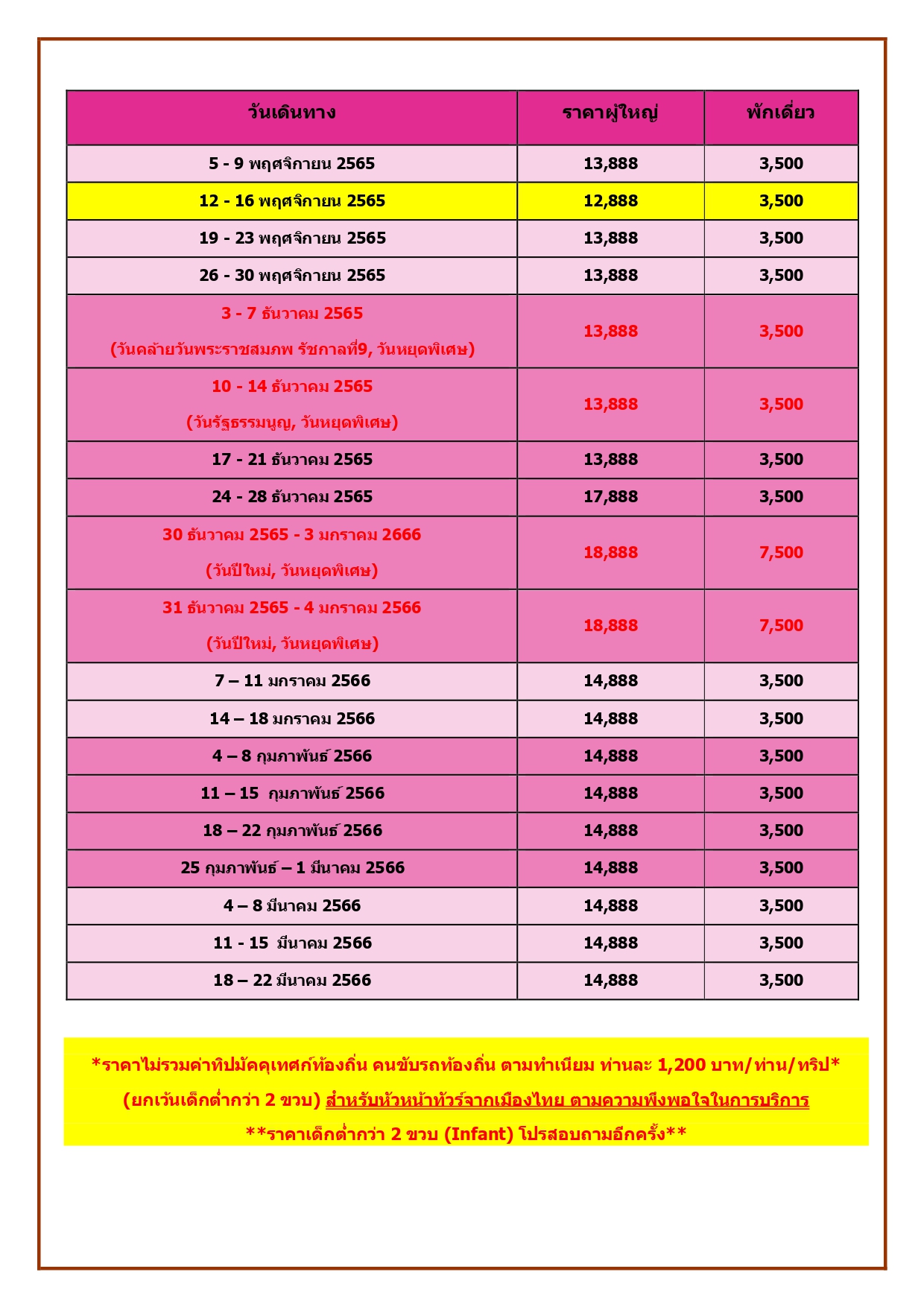 | วันเดินทาง | ราคาผู้ใหญ่ | พักเดี่ยว |
|---|---|---|
| 5 - 9 พฤศจิกายน 2565 | 13,888 | 3,500 |
| 12 - 16 พฤศจิกายน 2565 | 12,888 | 3,500 |
| 19 - 23 พฤศจิกายน 2565 | 13,888 | 3,500 |
| 26 - 30 พฤศจิกายน 2565 | 13,888 | 3,500 |
| 3 - 7 ธันวาคม 2565 (วันคล้ายวันพระราชสมภพ รัชกาลที่9, วันหยุดพิเศษ) | 13,888 | 3,500 |
| 10 - 14 ธันวาคม 2565 (วันรัฐธรรมนูญ, วันหยุดพิเศษ) | 13,888 | 3,500 |
| 17 - 21 ธันวาคม 2565 | 13,888 | 3,500 |
| 24 - 28 ธันวาคม 2565 | 17,888 | 3,500 |
| 30 ธันวาคม 2565 - 3 มกราคม 2666 (วันปีใหม่, วันหยุดพิเศษ) | 18,888 | 7,500 |
| 31 ธันวาคม 2565 - 4 มกราคม 2566 (วันปีใหม่, วันหยุดพิเศษ) | 18,888 | 7,500 |
| 7 – 11 มกราคม 2566 | 14,888 | 3,500 |
| 14 – 18 มกราคม 2566 | 14,888 | 3,500 |
| 4 – 8 กุมภาพันธ์ 2566 | 14,888 | 3,500 |
| 11 – 15 กุมภาพันธ์ 2566 | 14,888 | 3,500 |
| 18 – 22 กุมภาพันธ์ 2566 | 14,888 | 3,500 |
| 25 กุมภาพันธ์ – 1 มีนาคม 2566 | 14,888 | 3,500 |
| 4 – 8 มีนาคม 2566 | 14,888 | 3,500 |
| 11 - 15 มีนาคม 2566 | 14,888 | 3,500 |
| 18 – 22 มีนาคม 2566 | 14,888 | 3,500 |

*ราคาไม่รวมค่าทิปมัคคุเทศก์ท้องถิ่น คนขับรถท้องถิ่น ตามทำเนียม ท่านละ 1,200 บาท/ท่าน/ทริป*
(ยกเว้นเด็กต่ำกว่า 2 ขวบ) สำหรับหัวหน้าทัวร์จากเมืองไทย ตามความพึงพอใจในการบริการ
**ราคาเด็กต่ำกว่า 2 ขวบ (Infant) โปรสอบถามอีกครั้ง**